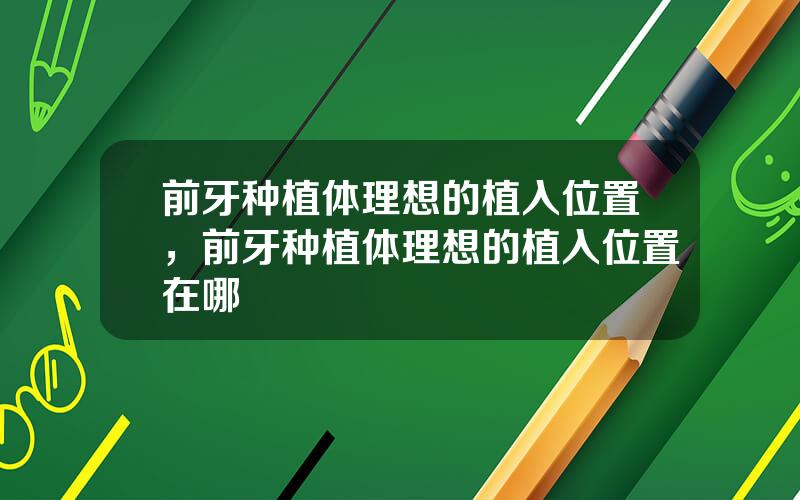 前牙种植体理想的植入位置，前牙种植体理想的植入位置在哪